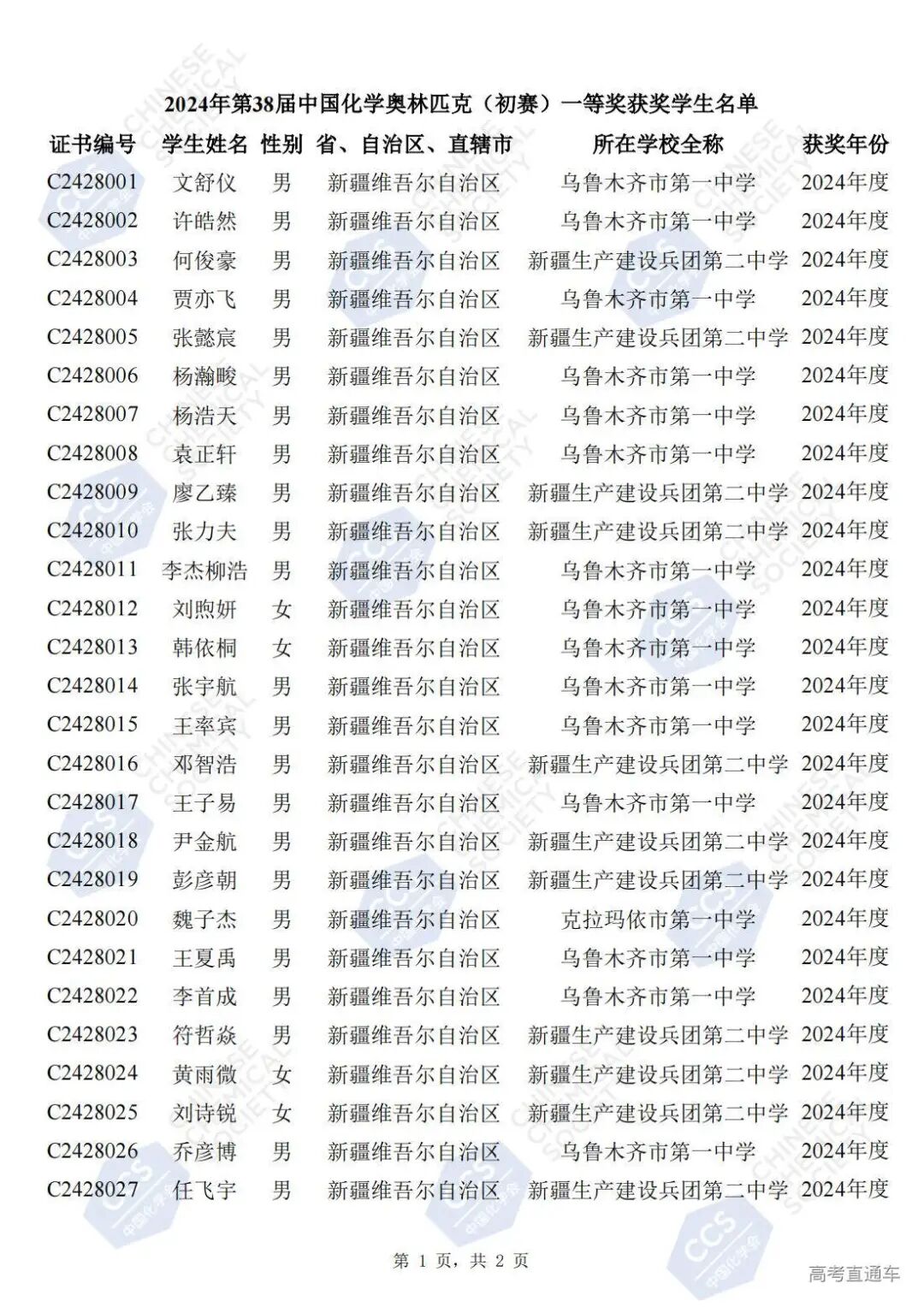 2024年第38届中国化学奥林匹克（初赛）一等奖获奖学生名单

| 证书编号 | 学生姓名 | 性别 | 省、自治区、直辖市 | 所在学校全称 | 获奖年份 |
|---|---|---|---|---|---|
| C2428001 | 文舒仪 | 男 | 新疆维吾尔自治区 | 乌鲁木齐市第一中学 | 2024年度 |
| C2428002 | 许皓然 | 男 | 新疆维吾尔自治区 | 乌鲁木齐市第一中学 | 2024年度 |
| C2428003 | 何俊豪 | 男 | 新疆维吾尔自治区 | 新疆生产建设兵团第二中学 | 2024年度 |
| C2428004 | 贾亦飞 | 男 | 新疆维吾尔自治区 | 乌鲁木齐市第一中学 | 2024年度 |
| C2428005 | 张懿宸 | 男 | 新疆维吾尔自治区 | 新疆生产建设兵团第二中学 | 2024年度 |
| C2428006 | 杨瀚畯 | 男 | 新疆维吾尔自治区 | 乌鲁木齐市第一中学 | 2024年度 |
| C2428007 | 杨浩天 | 男 | 新疆维吾尔自治区 | 乌鲁木齐市第一中学 | 2024年度 |
| C2428008 | 袁正轩 | 男 | 新疆维吾尔自治区 | 乌鲁木齐市第一中学 | 2024年度 |
| C2428009 | 廖乙臻 | 男 | 新疆维吾尔自治区 | 新疆生产建设兵团第二中学 | 2024年度 |
| C2428010 | 张力夫 | 男 | 新疆维吾尔自治区 | 新疆生产建设兵团第二中学 | 2024年度 |
| C2428011 | 李杰柳浩 | 男 | 新疆维吾尔自治区 | 乌鲁木齐市第一中学 | 2024年度 |
| C2428012 | 刘煦妍 | 女 | 新疆维吾尔自治区 | 乌鲁木齐市第一中学 | 2024年度 |
| C2428013 | 韩依桐 | 女 | 新疆维吾尔自治区 | 乌鲁木齐市第一中学 | 2024年度 |
| C2428014 | 张宇航 | 男 | 新疆维吾尔自治区 | 乌鲁木齐市第一中学 | 2024年度 |
| C2428015 | 王率宾 | 男 | 新疆维吾尔自治区 | 乌鲁木齐市第一中学 | 2024年度 |
| C2428016 | 邓智浩 | 男 | 新疆维吾尔自治区 | 新疆生产建设兵团第二中学 | 2024年度 |
| C2428017 | 王子易 | 男 | 新疆维吾尔自治区 | 乌鲁木齐市第一中学 | 2024年度 |
| C2428018 | 尹金航 | 男 | 新疆维吾尔自治区 | 新疆生产建设兵团第二中学 | 2024年度 |
| C2428019 | 彭彦朝 | 男 | 新疆维吾尔自治区 | 新疆生产建设兵团第二中学 | 2024年度 |
| C2428020 | 魏子杰 | 男 | 新疆维吾尔自治区 | 克拉玛依市第一中学 | 2024年度 |
| C2428021 | 王夏禹 | 男 | 新疆维吾尔自治区 | 乌鲁木齐市第一中学 | 2024年度 |
| C2428022 | 李首成 | 男 | 新疆维吾尔自治区 | 乌鲁木齐市第一中学 | 2024年度 |
| C2428023 | 符哲焱 | 男 | 新疆维吾尔自治区 | 新疆生产建设兵团第二中学 | 2024年度 |
| C2428024 | 黄雨微 | 女 | 新疆维吾尔自治区 | 新疆生产建设兵团第二中学 | 2024年度 |
| C2428025 | 刘诗锐 | 女 | 新疆维吾尔自治区 | 新疆生产建设兵团第二中学 | 2024年度 |
| C2428026 | 乔彦博 | 男 | 新疆维吾尔自治区 | 乌鲁木齐市第一中学 | 2024年度 |
| C2428027 | 任飞宇 | 男 | 新疆维吾尔自治区 | 新疆生产建设兵团第二中学 | 2024年度 |

第 1 页，共 2 页

高考直通车